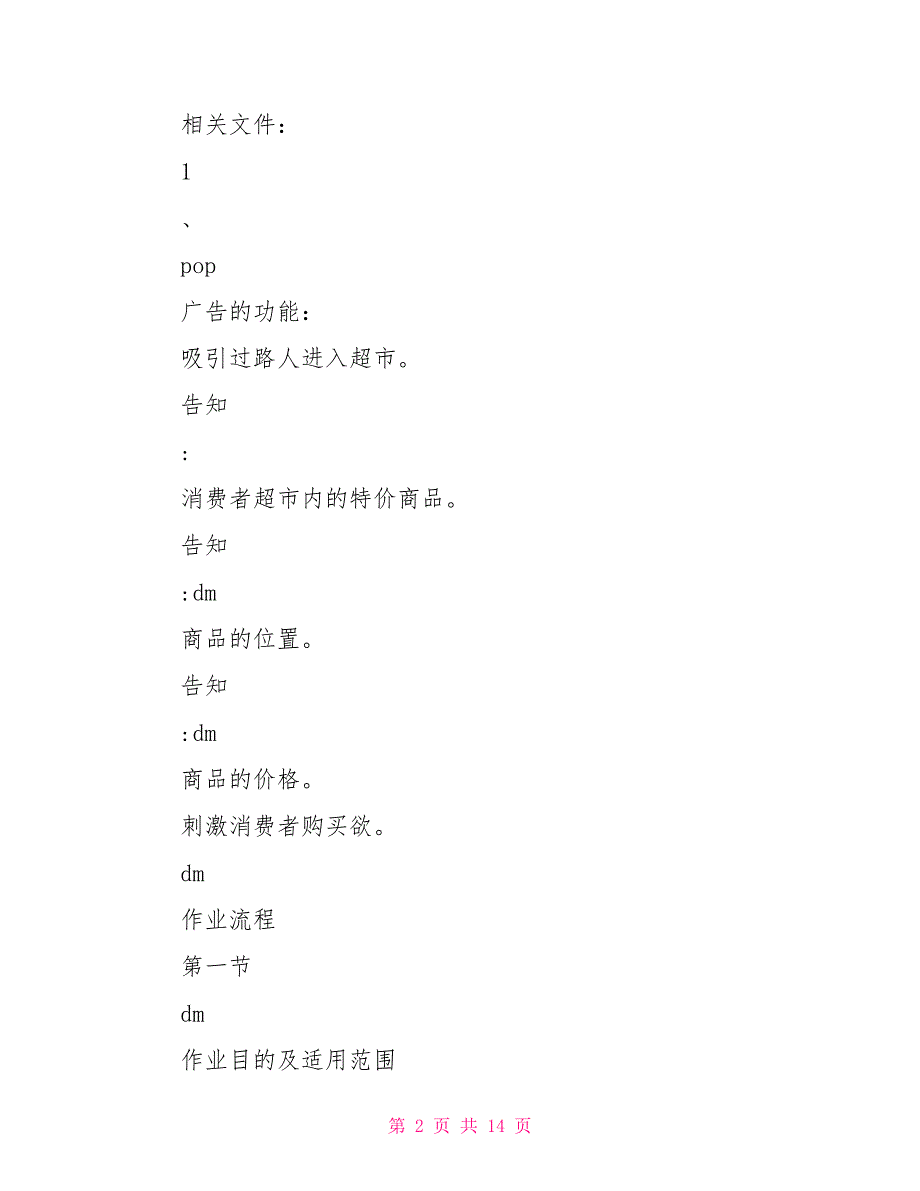 相关文件：

1

、

pop

广告的功能：

吸引过路人进入超市。

告知

:

消费者超市内的特价商品。

告知

:dm

商品的位置。

告知

:dm

商品的价格。

刺激消费者购买欲。

dm

作业流程

第一节

dm

作业目的及适用范围

第 2 页 共 14 页